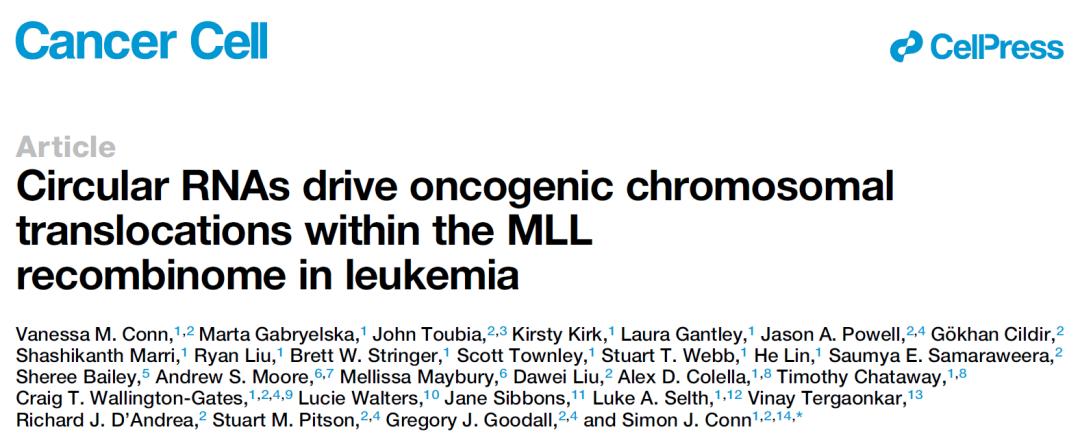 Cancer Cell

CellPress

Article

Circular RNAs drive oncogenic chromosomal translocations within the MLL recombinome in leukemia

Vanessa M. Conn,$^{1,2}$ Marta Gabryelska,$^{1}$ John Toubia,$^{2,3}$ Kirsty Kirk,$^{1}$ Laura Gantley,$^{1}$ Jason A. Powell,$^{2,4}$ Gökhan Cildir,$^{2}$ Shashikanth Marri,$^{1}$ Ryan Liu,$^{1}$ Brett W. Stringer,$^{1}$ Scott Townley,$^{1}$ Stuart T. Webb,$^{1}$ He Lin,$^{1}$ Saumya E. Samaraweera,$^{2}$ Sheree Bailey,$^{5}$ Andrew S. Moore,$^{6,7}$ Mellissa Maybury,$^{6}$ Dawei Liu,$^{2}$ Alex D. Colella,$^{1,8}$ Timothy Chataway,$^{1,8}$ Craig T. Wallington-Gates,$^{1,2,4,9}$ Lucie Walters,$^{10}$ Jane Sibbons,$^{11}$ Luke A. Selth,$^{1,12}$ Vinay Tergaonkar,$^{13}$ Richard J. D'Andrea,$^{2}$ Stuart M. Pitson,$^{2,4}$ Gregory J. Goodall,$^{2,4}$ and Simon J. Conn$^{1,2,14,*}$